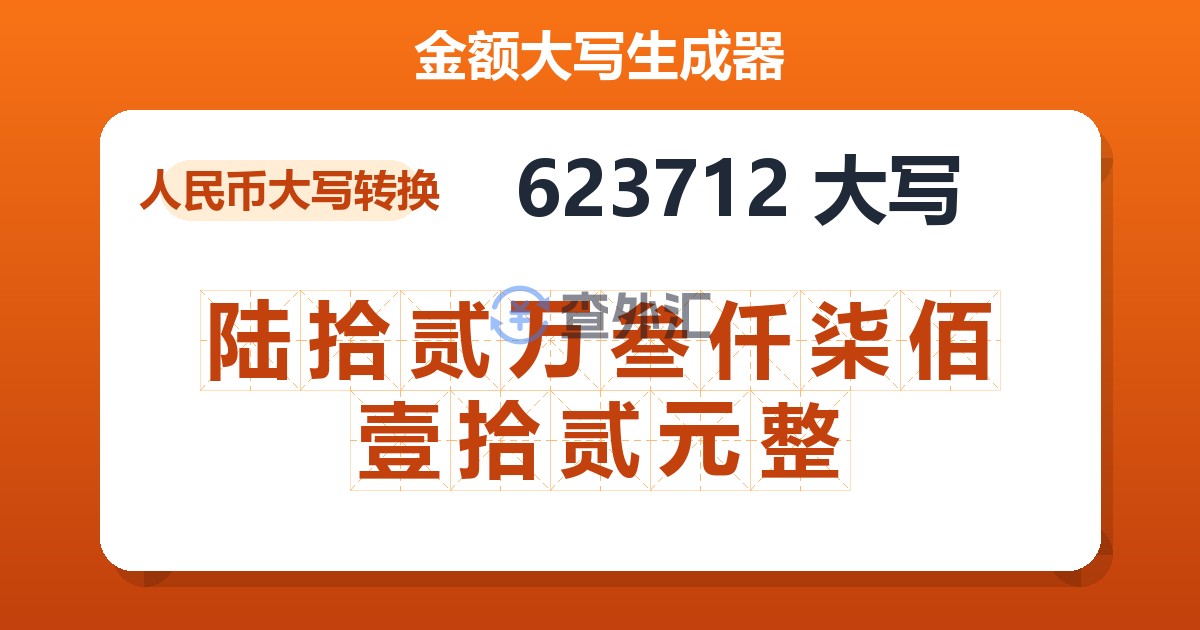 金额大写生成器

人民币大写转换

623712 大写

查外汇

陆拾贰万叁仟柒佰壹拾贰元整